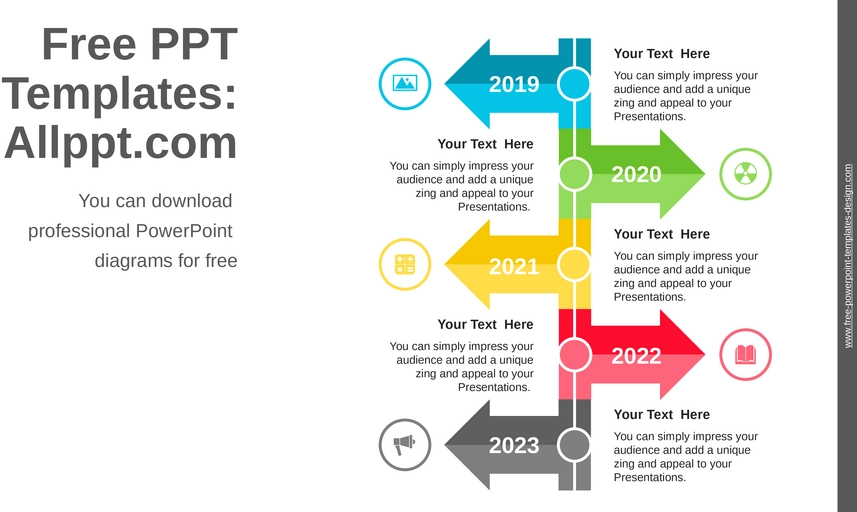 Free PPT Templates: Allppt.com

You can download professional PowerPoint diagrams for free

2019

Your Text Here

You can simply impress your audience and add a unique zing and appeal to your Presentations.

Your Text Here

You can simply impress your audience and add a unique zing and appeal to your Presentations.

2020

2021

Your Text Here

You can simply impress your audience and add a unique zing and appeal to your Presentations.

Your Text Here

You can simply impress your audience and add a unique zing and appeal to your Presentations.

2022

2023

Your Text Here

You can simply impress your audience and add a unique zing and appeal to your Presentations.

www.free-powerpoint-templates-design.com